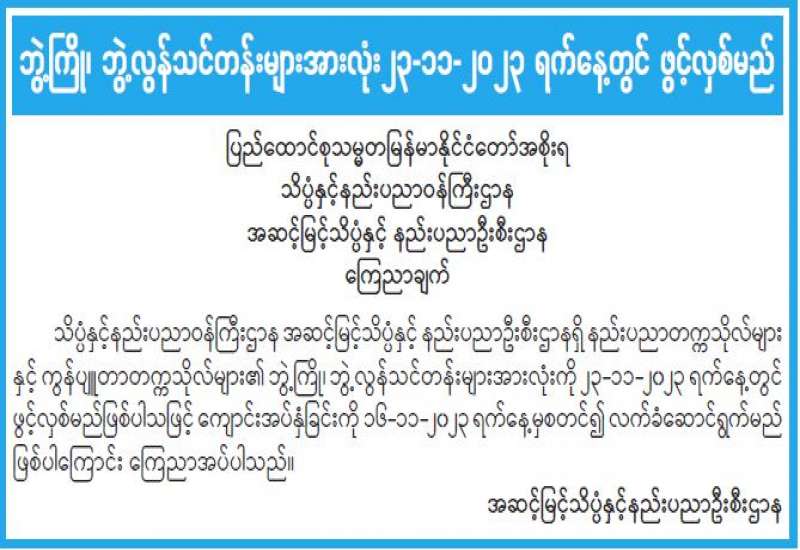 ဘွဲ့ကြို၊ ဘွဲ့လွန်သင်တန်းများအားလုံး ၂၃-၁၁-၂၀၂၃ ရက်နေ့တွင် ဖွင့်လှစ်မည်

ပြည်ထောင်စုသမ္မတမြန်မာနိုင်ငံတော်အစိုးရ
သိပ္ပံနှင့်နည်းပညာဝန်ကြီးဌာန
အဆင့်မြင့်သိပ္ပံနှင့် နည်းပညာဦးစီးဌာန
ကြေညာချက်

သိပ္ပံနှင့်နည်းပညာဝန်ကြီးဌာန အဆင့်မြင့်သိပ္ပံနှင့် နည်းပညာဦးစီးဌာနရှိ နည်းပညာတက္ကသိုလ်များနှင့် ကွန်ပျူတာတက္ကသိုလ်များ၏ ဘွဲ့ကြို၊ ဘွဲ့လွန်သင်တန်းများအားလုံးကို ၂၃-၁၁-၂၀၂၃ ရက်နေ့တွင် ဖွင့်လှစ်မည်ဖြစ်ပါသဖြင့် ကျောင်းအပ်နှံခြင်းကို ၁၆-၁၁-၂၀၂၃ ရက်နေ့မှစတင်၍ လက်ခံဆောင်ရွက်မည်ဖြစ်ပါကြောင်း ကြေညာအပ်ပါသည်။

အဆင့်မြင့်သိပ္ပံနှင့်နည်းပညာဦးစီးဌာန